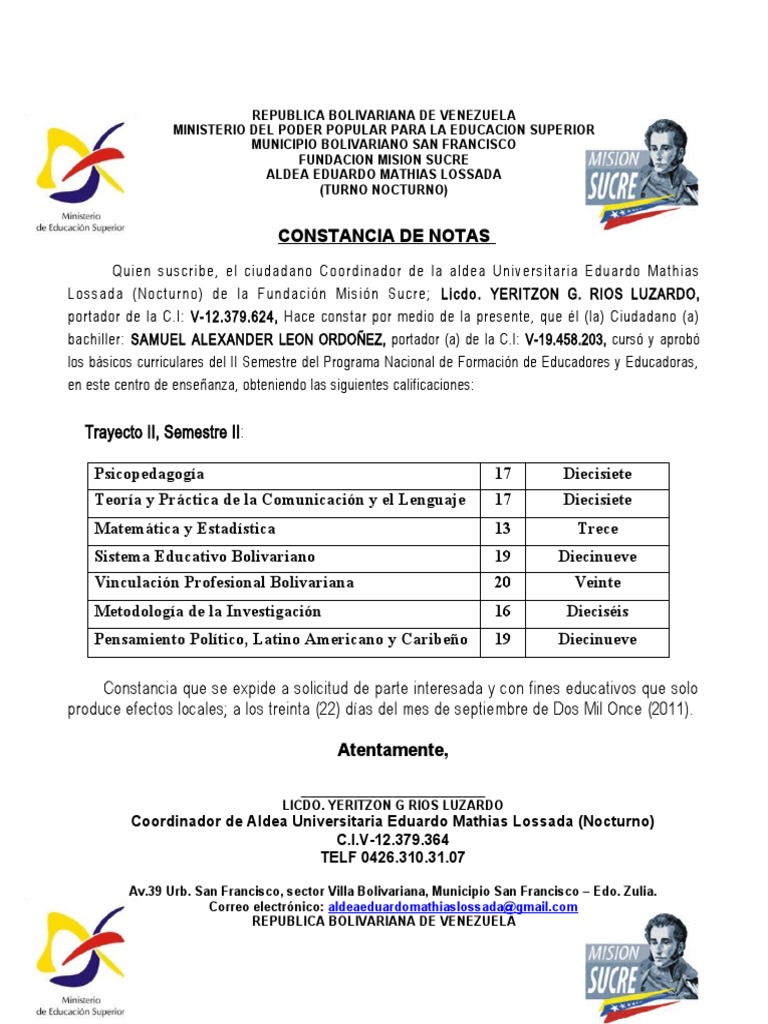 Ministerio de Educación Superior

REPUBLICA BOLIVARIANA DE VENEZUELA
MINISTERIO DEL PODER POPULAR PARA LA EDUCACION SUPERIOR
MUNICIPIO BOLIVARIANO SAN FRANCISCO
FUNDACION MISION SUCRE
ALDEA EDUARDO MATHIAS LOSSADA
(TURNO NOCTURNO)

MISION SUCRE

CONSTANCIA DE NOTAS

Quien suscribe, el ciudadano Coordinador de la aldea Universitaria Eduardo Mathias Lossada (Nocturno) de la Fundación Misión Sucre; Licdo. YERITZON G. RIOS LUZARDO, portador de la C.I: V-12.379.624, Hace constar por medio de la presente, que él (la) Ciudadano (a) bachiller: SAMUEL ALEXANDER LEON ORDOÑEZ, portador (a) de la C.I: V-19.458.203, cursó y aprobó los básicos curriculares del II Semestre del Programa Nacional de Formación de Educadores y Educadoras, en este centro de enseñanza, obteniendo las siguientes calificaciones:

Trayecto II, Semestre II:

| Psicopedagogía | 17 | Diecisiete |
|---|---|---|
| Teoría y Práctica de la Comunicación y el Lenguaje | 17 | Diecisiete |
| Matemática y Estadística | 13 | Trece |
| Sistema Educativo Bolivariano | 19 | Diecinueve |
| Vinculación Profesional Bolivariana | 20 | Veinte |
| Metodología de la Investigación | 16 | Dieciséis |
| Pensamiento Político, Latino Americano y Caribeño | 19 | Diecinueve |

Constancia que se expide a solicitud de parte interesada y con fines educativos que solo produce efectos locales; a los treinta (22) días del mes de septiembre de Dos Mil Once (2011).

Atentamente,

LICDO. YERITZON G RIOS LUZARDO
Coordinador de Aldea Universitaria Eduardo Mathias Lossada (Nocturno)
C.I.V-12.379.364
TELF 0426.310.31.07

Av.39 Urb. San Francisco, sector Villa Bolivariana, Municipio San Francisco – Edo. Zulia.
Correo electrónico: aldeaeduardomathiaslossada@gmail.com
REPUBLICA BOLIVARIANA DE VENEZUELA

Ministerio de Educación Superior

MISION SUCRE